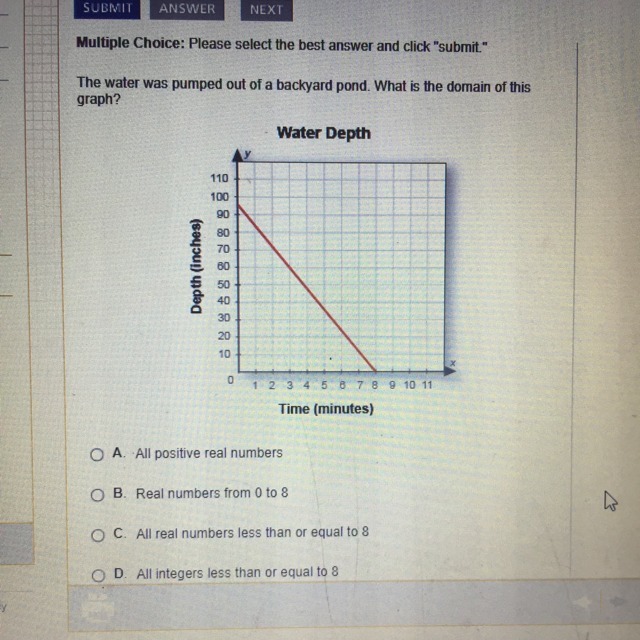 SUBMIT ANSWER NEXT

**Multiple Choice:** Please select the best answer and click "submit."

The water was pumped out of a backyard pond. What is the domain of this graph?

Water Depth

y
110
100
90
80
70
60
50
40
30
20
10
0
Depth (inches)
1 2 3 4 5 6 7 8 9 10 11
x
Time (minutes)

A. All positive real numbers

B. Real numbers from 0 to 8

C. All real numbers less than or equal to 8

D. All integers less than or equal to 8